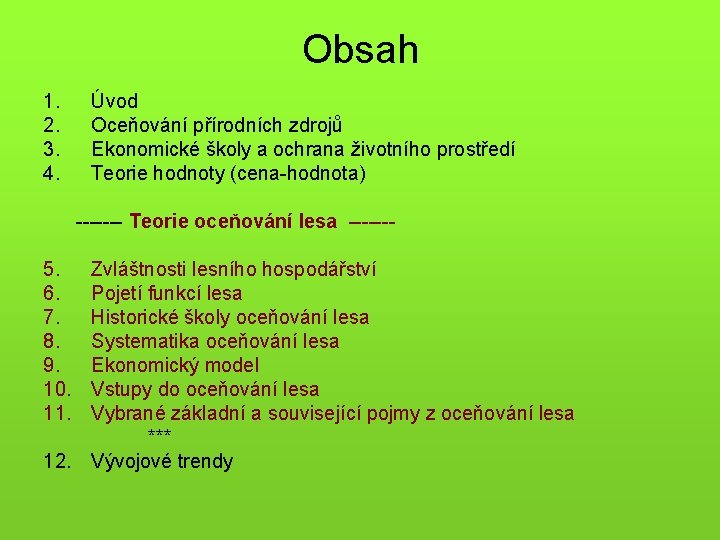 Obsah

1. Úvod
2. Oceňování přírodních zdrojů
3. Ekonomické školy a ochrana životního prostředí
4. Teorie hodnoty (cena-hodnota)

------ Teorie oceňování lesa ------

5. Zvláštnosti lesního hospodářství
6. Pojetí funkcí lesa
7. Historické školy oceňování lesa
8. Systematika oceňování lesa
9. Ekonomický model
10. Vstupy do oceňování lesa
11. Vybrané základní a související pojmy z oceňování lesa
***
12. Vývojové trendy